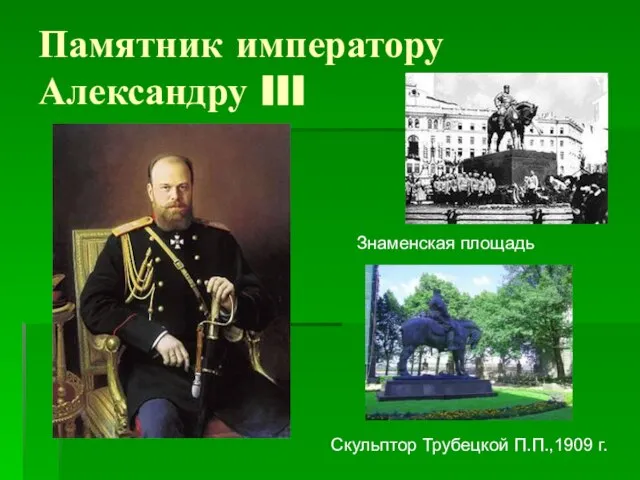 Памятник императору Александру III

Знаменская площадь

Скульптор Трубецкой П.П.,1909 г.